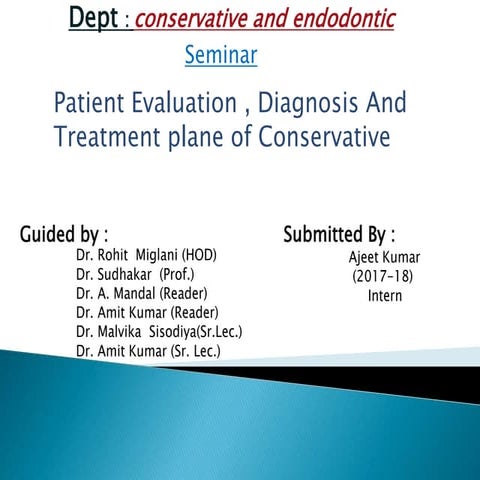 Dept : conservative and endodontic

Seminar

Patient Evaluation , Diagnosis And Treatment plane of Conservative

Guided by :
Dr. Rohit Miglani (HOD)
Dr. Sudhakar (Prof.)
Dr. A. Mandal (Reader)
Dr. Amit Kumar (Reader)
Dr. Malvika Sisodiya(Sr.Lec.)
Dr. Amit Kumar (Sr. Lec.)

Submitted By :
Ajeet Kumar
(2017-18)
Intern